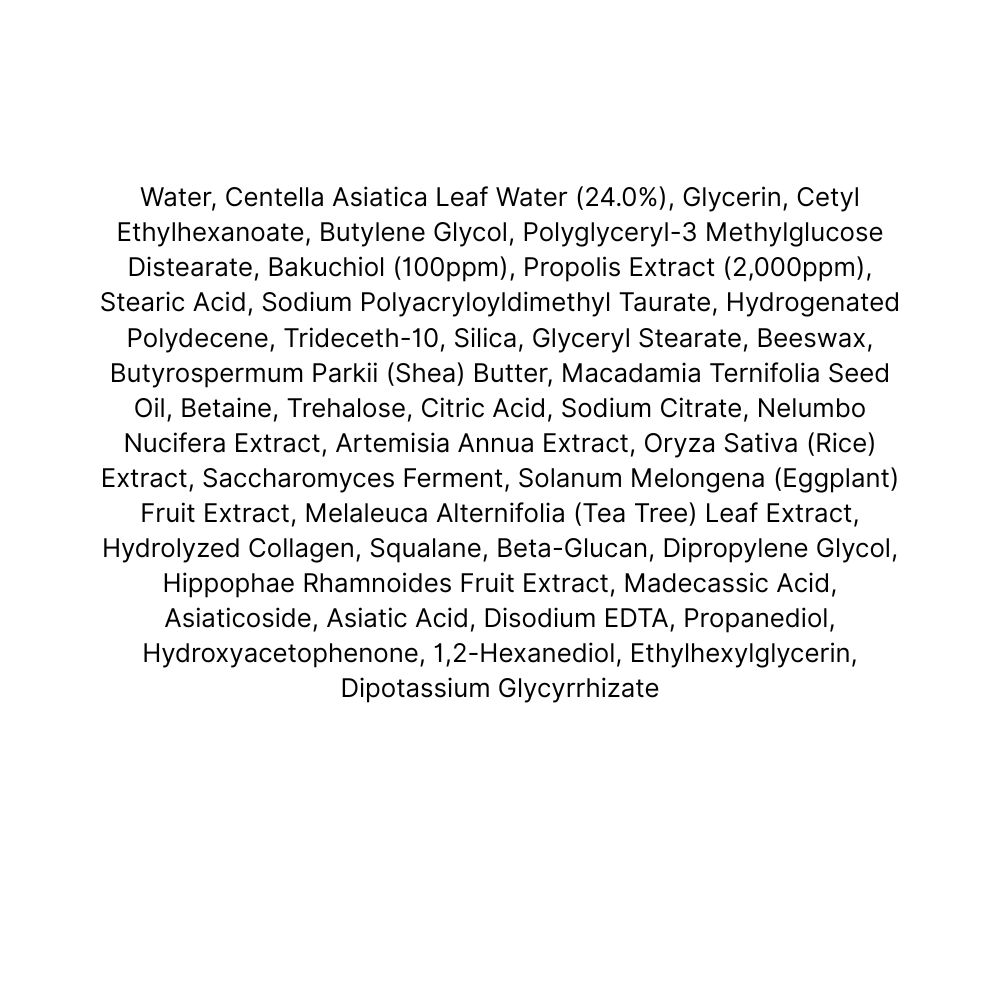 Water, Centella Asiatica Leaf Water (24.0%), Glycerin, Cetyl Ethylhexanoate, Butylene Glycol, Polyglyceryl-3 Methylglucose Distearate, Bakuchiol (100ppm), Propolis Extract (2,000ppm), Stearic Acid, Sodium Polyacryloyldimethyl Taurate, Hydrogenated Polydecene, Trideceth-10, Silica, Glyceryl Stearate, Beeswax, Butyrospermum Parkii (Shea) Butter, Macadamia Ternifolia Seed Oil, Betaine, Trehalose, Citric Acid, Sodium Citrate, Nelumbo Nucifera Extract, Artemisia Annua Extract, Oryza Sativa (Rice) Extract, Saccharomyces Ferment, Solanum Melongena (Eggplant) Fruit Extract, Melaleuca Alternifolia (Tea Tree) Leaf Extract, Hydrolyzed Collagen, Squalane, Beta-Glucan, Dipropylene Glycol, Hippophae Rhamnoides Fruit Extract, Madecassic Acid, Asiaticoside, Asiatic Acid, Disodium EDTA, Propanediol, Hydroxyacetophenone, 1,2-Hexanediol, Ethylhexylglycerin, Dipotassium Glycyrrhizate